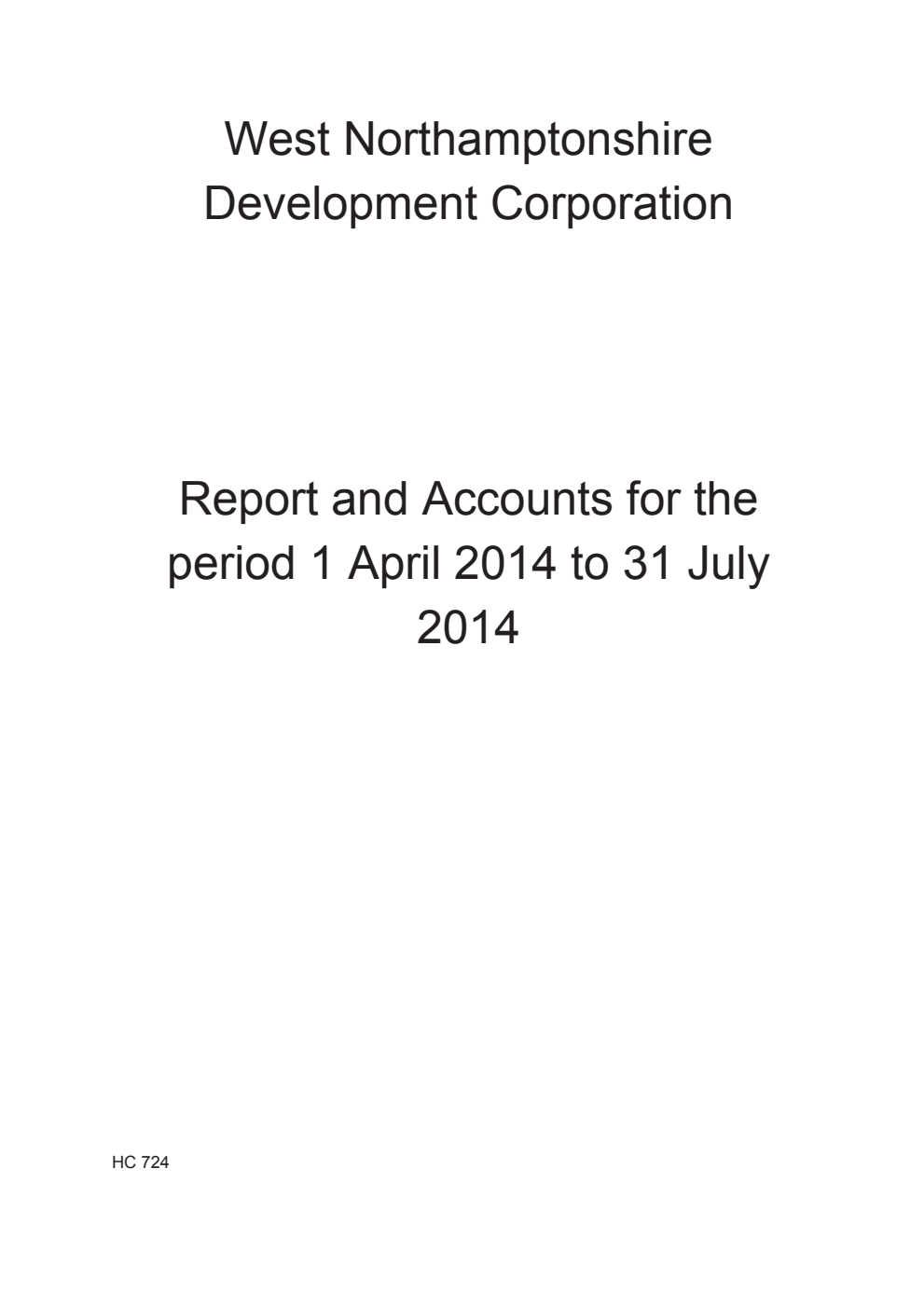 West Northamptonshire Development Corporation

Report and Accounts for the period 1 April 2014 to 31 July 2014

HC 724